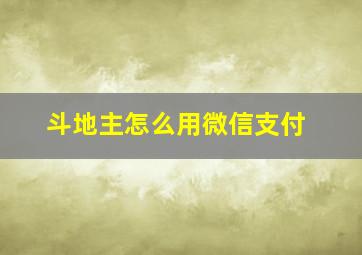 斗地主怎么用微信支付